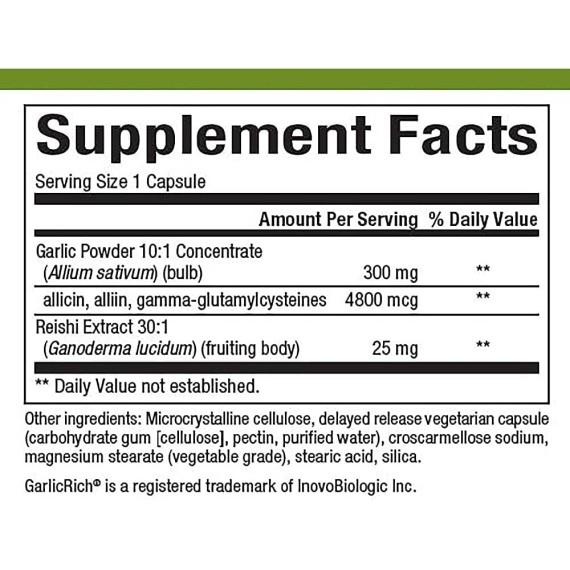 Supplement Facts

Serving Size 1 Capsule

|  | Amount Per Serving | % Daily Value |
|---|---|---|
| Garlic Powder 10:1 Concentrate (Allium sativum) (bulb) | 300 mg | ** |
| allicin, alliin, gamma-glutamylcysteines | 4800 mcg | ** |
| Reishi Extract 30:1 (Ganoderma lucidum) (fruiting body) | 25 mg | ** |

** Daily Value not established.

Other ingredients: Microcrystalline cellulose, delayed release vegetarian capsule (carbohydrate gum [cellulose], pectin, purified water), croscarmellose sodium, magnesium stearate (vegetable grade), stearic acid, silica.

GarlicRich® is a registered trademark of InovoBiologic Inc.